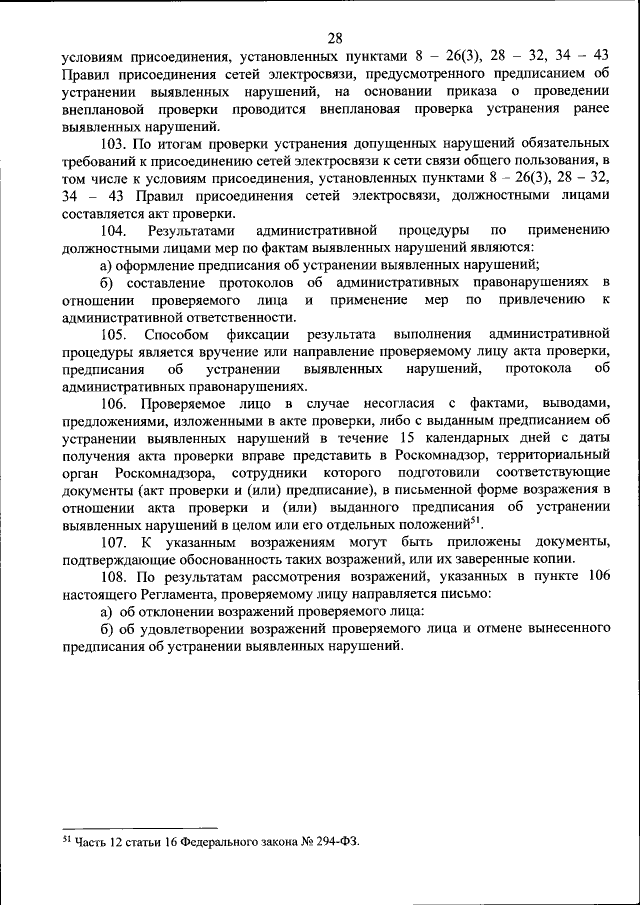 28

условиям присоединения, установленных пунктами 8 – 26(3), 28 – 32, 34 – 43 Правил присоединения сетей электросвязи, предусмотренного предписанием об устранении выявленных нарушений, на основании приказа о проведении внеплановой проверки проводится внеплановая проверка устранения ранее выявленных нарушений.

103. По итогам проверки устранения допущенных нарушений обязательных требований к присоединению сетей электросвязи к сети связи общего пользования, в том числе к условиям присоединения, установленных пунктами 8 – 26(3), 28 – 32, 34 – 43 Правил присоединения сетей электросвязи, должностными лицами составляется акт проверки.

104. Результатами административной процедуры по применению должностными лицами мер по фактам выявленных нарушений являются:

а) оформление предписания об устранении выявленных нарушений;

б) составление протоколов об административных правонарушениях в отношении проверяемого лица и применение мер по привлечению к административной ответственности.

105. Способом фиксации результата выполнения административной процедуры является вручение или направление проверяемому лицу акта проверки, предписания об устранении выявленных нарушений, протокола об административных правонарушениях.

106. Проверяемое лицо в случае несогласия с фактами, выводами, предложениями, изложенными в акте проверки, либо с выданным предписанием об устранении выявленных нарушений в течение 15 календарных дней с даты получения акта проверки вправе представить в Роскомнадзор, территориальный орган Роскомнадзора, сотрудники которого подготовили соответствующие документы (акт проверки и (или) предписание), в письменной форме возражения в отношении акта проверки и (или) выданного предписания об устранении выявленных нарушений в целом или его отдельных положений$^{51}$.

107. К указанным возражениям могут быть приложены документы, подтверждающие обоснованность таких возражений, или их заверенные копии.

108. По результатам рассмотрения возражений, указанных в пункте 106 настоящего Регламента, проверяемому лицу направляется письмо:

а) об отклонении возражений проверяемого лица:

б) об удовлетворении возражений проверяемого лица и отмене вынесенного предписания об устранении выявленных нарушений.

$^{51}$ Часть 12 статьи 16 Федерального закона № 294-ФЗ.